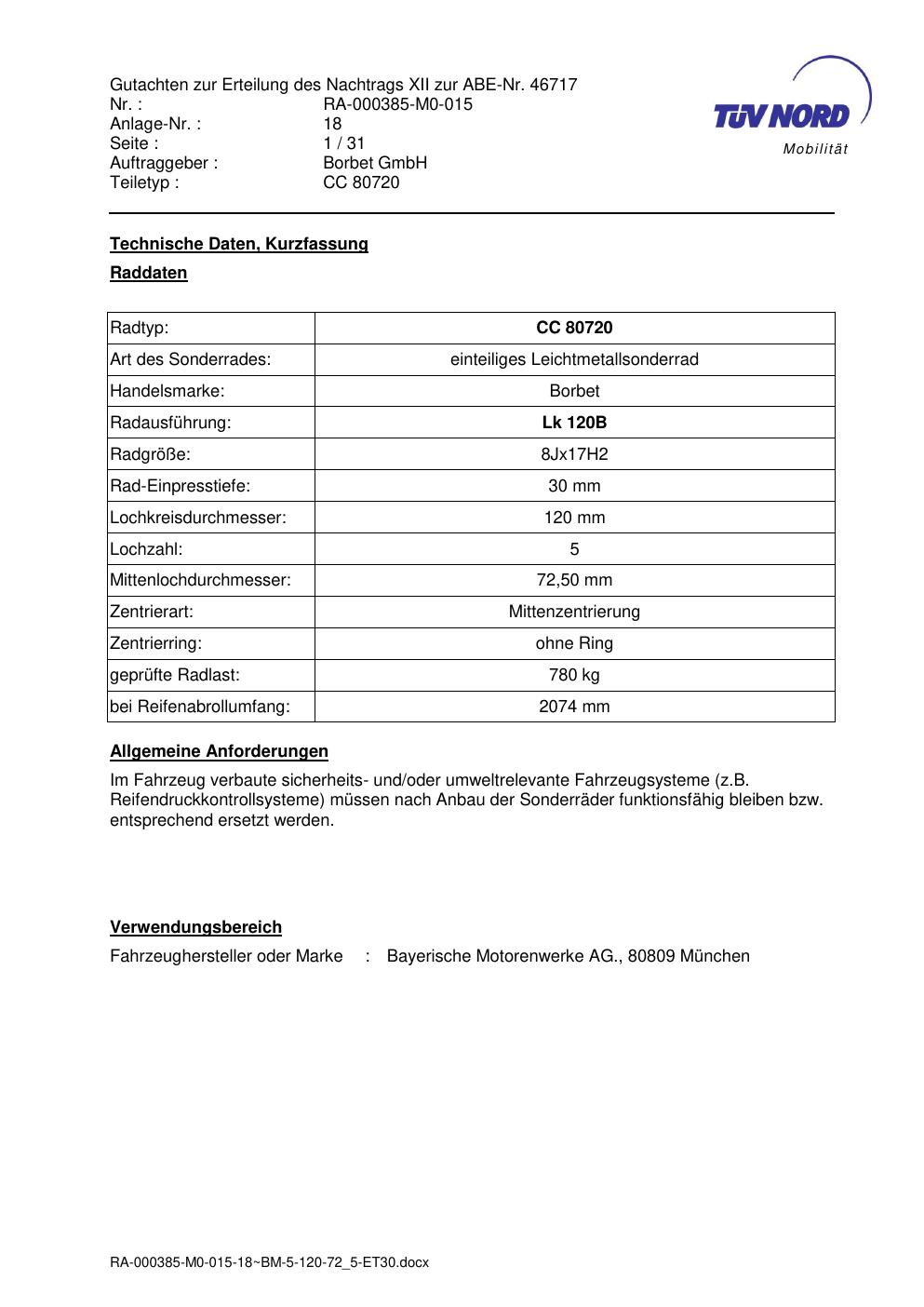 Gutachten zur Erteilung des Nachtrags XII zur ABE-Nr. 46717
Nr. : RA-000385-M0-015
Anlage-Nr. : 18
Seite : 1 / 31
Auftraggeber : Borbet GmbH
Teiletyp : CC 80720

TÜV NORD
Mobilität

Technische Daten, Kurzfassung

Raddaten

| Radtyp: | CC 80720 |
|---|---|
| Art des Sonderrades: | einteiliges Leichtmetallsonderrad |
| Handelsmarke: | Borbet |
| Radausführung: | Lk 120B |
| Radgröße: | 8Jx17H2 |
| Rad-Einpresstiefe: | 30 mm |
| Lochkreisdurchmesser: | 120 mm |
| Lochzahl: | 5 |
| Mittenlochdurchmesser: | 72,50 mm |
| Zentrierart: | Mittenzentrierung |
| Zentrierring: | ohne Ring |
| geprüfte Radlast: | 780 kg |
| bei Reifenabrollumfang: | 2074 mm |

Allgemeine Anforderungen

Im Fahrzeug verbaute sicherheits- und/oder umweltrelevante Fahrzeugsysteme (z.B. Reifendruckkontrollsysteme) müssen nach Anbau der Sonderräder funktionsfähig bleiben bzw. entsprechend ersetzt werden.

Verwendungsbereich

Fahrzeughersteller oder Marke : Bayerische Motorenwerke AG., 80809 München

RA-000385-M0-015-18~BM-5-120-72_5-ET30.docx